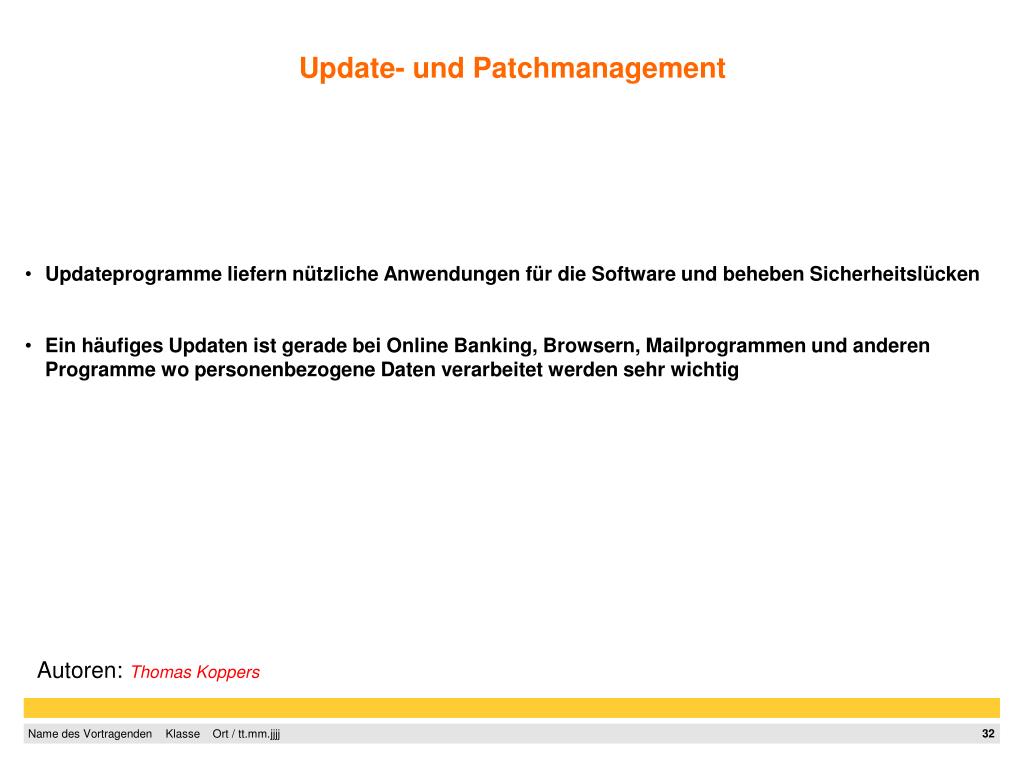 Update- und Patchmanagement

• Updateprogramme liefern nützliche Anwendungen für die Software und beheben Sicherheitslücken

• Ein häufiges Updaten ist gerade bei Online Banking, Browsern, Mailprogrammen und anderen Programme wo personenbezogene Daten verarbeitet werden sehr wichtig

Autoren: Thomas Koppers

Name des Vortragenden Klasse Ort / tt.mm.jjjj 32